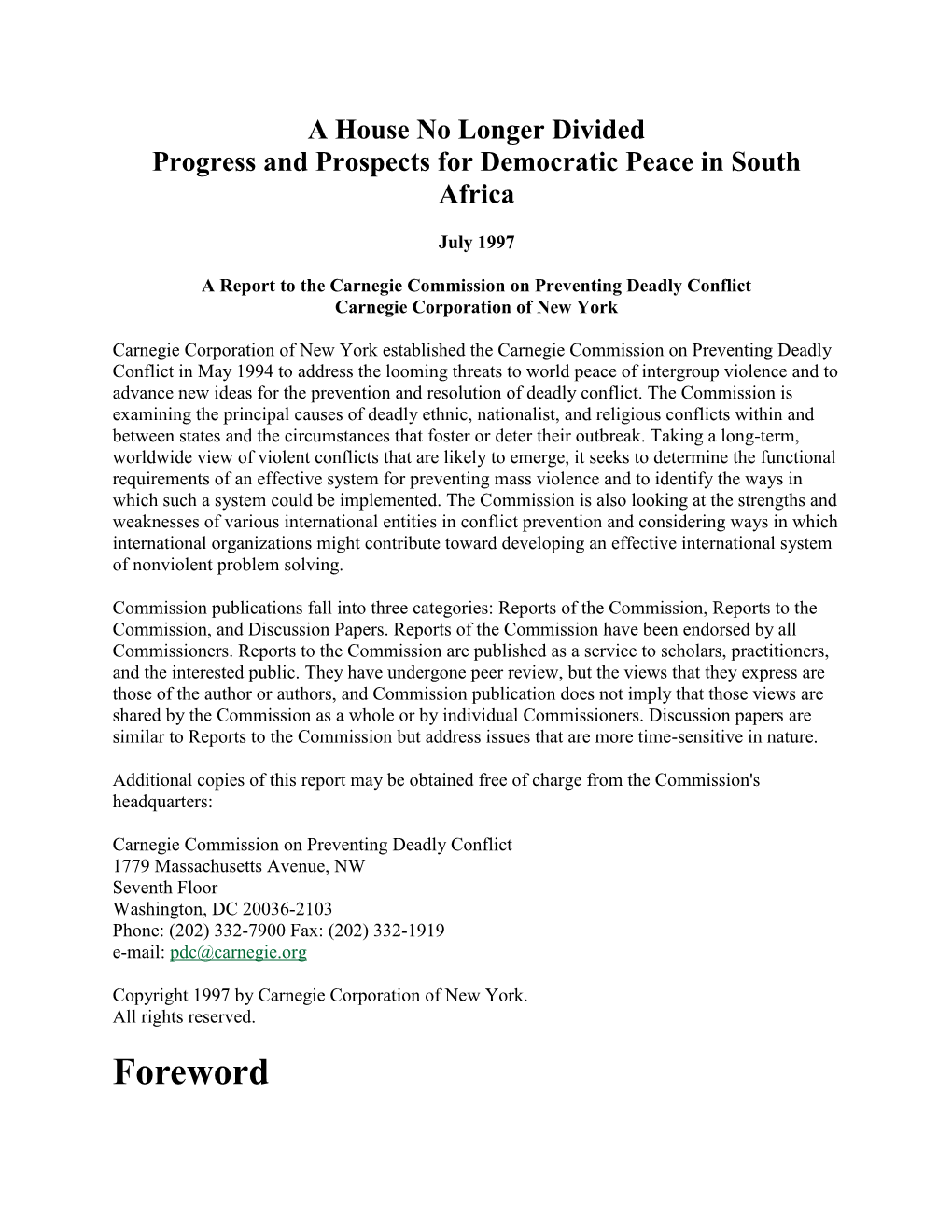 A House No Longer Divided
Progress and Prospects for Democratic Peace in South Africa

July 1997

A Report to the Carnegie Commission on Preventing Deadly Conflict
Carnegie Corporation of New York

Carnegie Corporation of New York established the Carnegie Commission on Preventing Deadly Conflict in May 1994 to address the looming threats to world peace of intergroup violence and to advance new ideas for the prevention and resolution of deadly conflict. The Commission is examining the principal causes of deadly ethnic, nationalist, and religious conflicts within and between states and the circumstances that foster or deter their outbreak. Taking a long-term, worldwide view of violent conflicts that are likely to emerge, it seeks to determine the functional requirements of an effective system for preventing mass violence and to identify the ways in which such a system could be implemented. The Commission is also looking at the strengths and weaknesses of various international entities in conflict prevention and considering ways in which international organizations might contribute toward developing an effective international system of nonviolent problem solving.

Commission publications fall into three categories: Reports of the Commission, Reports to the Commission, and Discussion Papers. Reports of the Commission have been endorsed by all Commissioners. Reports to the Commission are published as a service to scholars, practitioners, and the interested public. They have undergone peer review, but the views that they express are those of the author or authors, and Commission publication does not imply that those views are shared by the Commission as a whole or by individual Commissioners. Discussion papers are similar to Reports to the Commission but address issues that are more time-sensitive in nature.

Additional copies of this report may be obtained free of charge from the Commission's headquarters:

Carnegie Commission on Preventing Deadly Conflict
1779 Massachusetts Avenue, NW
Seventh Floor
Washington, DC 20036-2103
Phone: (202) 332-7900 Fax: (202) 332-1919
e-mail: pdc@carnegie.org

Copyright 1997 by Carnegie Corporation of New York.
All rights reserved.

Foreword